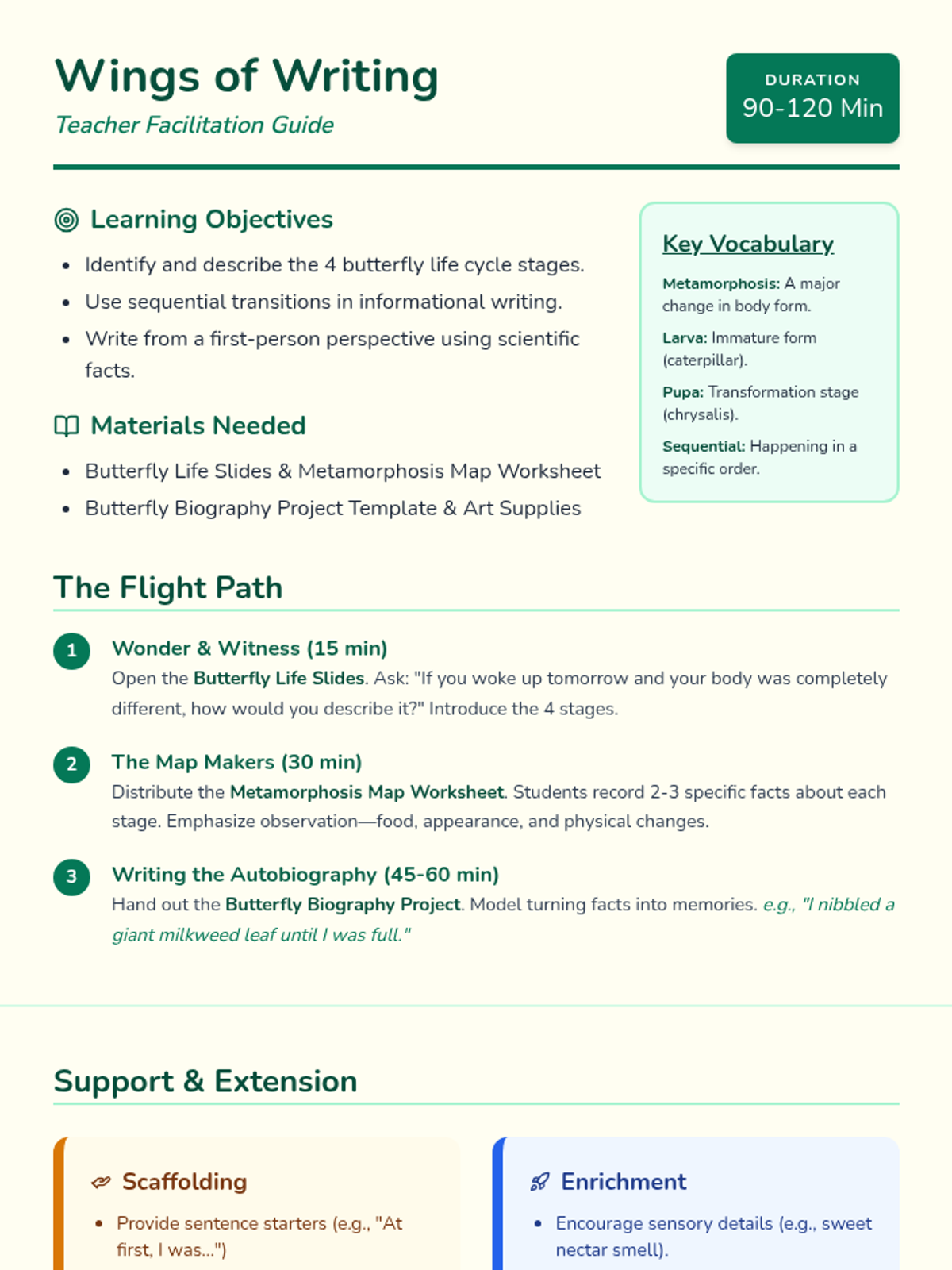 Wings of Writing
Teacher Facilitation Guide

DURATION
90-120 Min

Learning Objectives

• Identify and describe the 4 butterfly life cycle stages.
• Use sequential transitions in informational writing.
• Write from a first-person perspective using scientific facts.

Materials Needed

• Butterfly Life Slides & Metamorphosis Map Worksheet
• Butterfly Biography Project Template & Art Supplies

Key Vocabulary

Metamorphosis: A major change in body form.

Larva: Immature form (caterpillar).

Pupa: Transformation stage (chrysalis).

Sequential: Happening in a specific order.

The Flight Path

1
Wonder & Witness (15 min)
Open the Butterfly Life Slides. Ask: "If you woke up tomorrow and your body was completely different, how would you describe it?" Introduce the 4 stages.

2
The Map Makers (30 min)
Distribute the Metamorphosis Map Worksheet. Students record 2-3 specific facts about each stage. Emphasize observation—food, appearance, and physical changes.

3
Writing the Autobiography (45-60 min)
Hand out the Butterfly Biography Project. Model turning facts into memories. e.g., "I nibbled a giant milkweed leaf until I was full."

Support & Extension

Scaffolding

• Provide sentence starters (e.g., "At first, I was...")

Enrichment

• Encourage sensory details (e.g., sweet nectar smell).